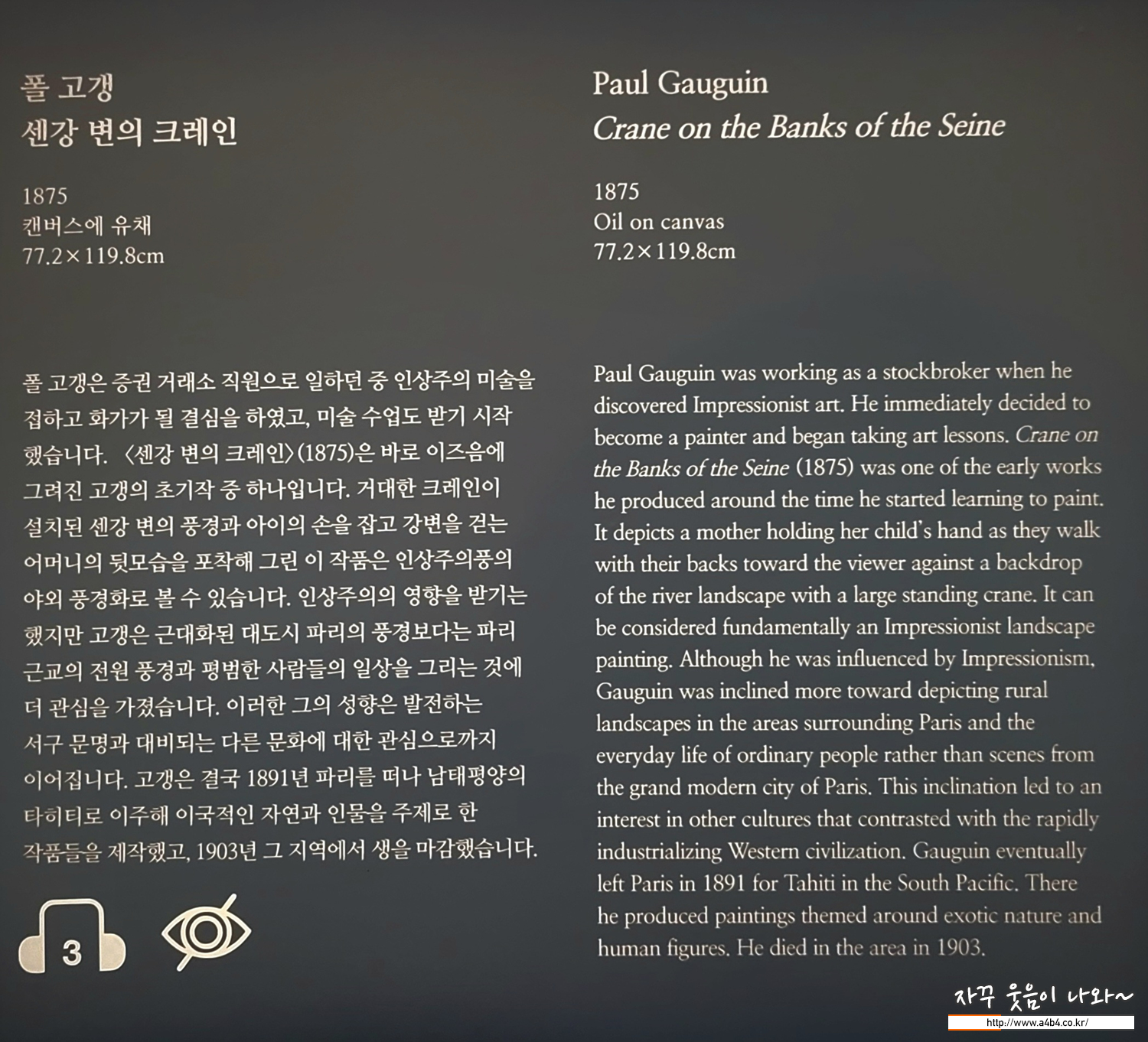 폴 고갱
센강 변의 크레인

1875
캔버스에 유채
77.2×119.8cm

폴 고갱은 증권 거래소 직원으로 일하던 중 인상주의 미술을 접하고 화가가 될 결심을 하였고, 미술 수업도 받기 시작했습니다. 〈센강 변의 크레인〉(1875)은 바로 이즈음에 그려진 고갱의 초기작 중 하나입니다. 거대한 크레인이 설치된 센강 변의 풍경과 아이의 손을 잡고 강변을 걷는 어머니의 뒷모습을 포착해 그린 이 작품은 인상주의풍의 야외 풍경화로 볼 수 있습니다. 인상주의의 영향을 받기는 했지만 고갱은 근대화된 대도시 파리의 풍경보다는 파리 근교의 전원 풍경과 평범한 사람들의 일상을 그리는 것에 더 관심을 가졌습니다. 이러한 그의 성향은 발전하는 서구 문명과 대비되는 다른 문화에 대한 관심으로까지 이어집니다. 고갱은 결국 1891년 파리를 떠나 남태평양의 타히티로 이주해 이국적인 자연과 인물을 주제로 한 작품들을 제작했고, 1903년 그 지역에서 생을 마감했습니다.

3

Paul Gauguin
Crane on the Banks of the Seine

1875
Oil on canvas
77.2×119.8cm

Paul Gauguin was working as a stockbroker when he discovered Impressionist art. He immediately decided to become a painter and began taking art lessons. Crane on the Banks of the Seine (1875) was one of the early works he produced around the time he started learning to paint. It depicts a mother holding her child's hand as they walk with their backs toward the viewer against a backdrop of the river landscape with a large standing crane. It can be considered fundamentally an Impressionist landscape painting. Although he was influenced by Impressionism, Gauguin was inclined more toward depicting rural landscapes in the areas surrounding Paris and the everyday life of ordinary people rather than scenes from the grand modern city of Paris. This inclination led to an interest in other cultures that contrasted with the rapidly industrializing Western civilization. Gauguin eventually left Paris in 1891 for Tahiti in the South Pacific. There he produced paintings themed around exotic nature and human figures. He died in the area in 1903.

자꾸 웃음이 나와~
http://www.a4b4.co.kr/